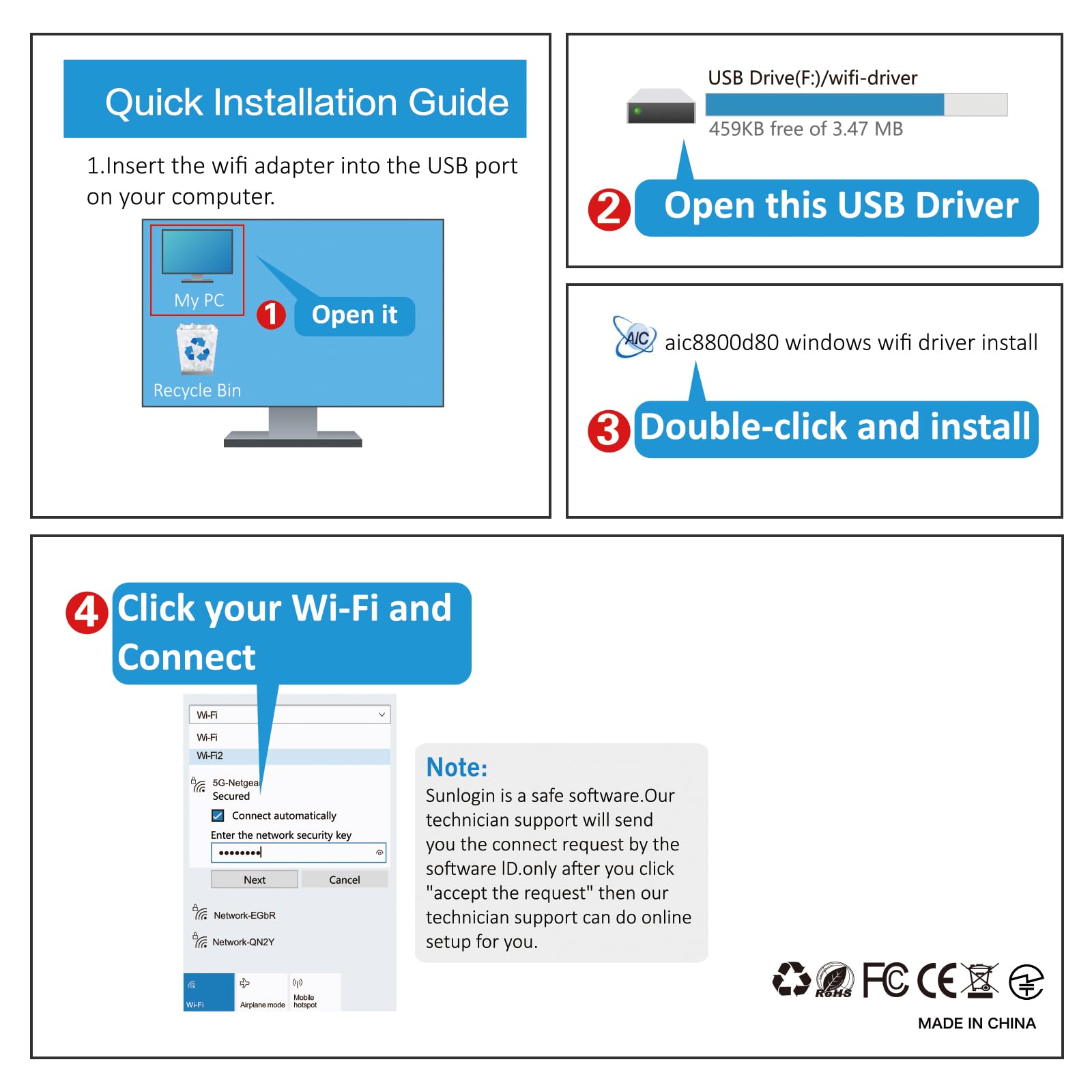 Quick Installation Guide

1.Insert the wifi adapter into the USB port on your computer.

My PC

Recycle Bin

1 Open it

USB Drive(F:)/wifi-driver

459KB free of 3.47 MB

2 Open this USB Driver

AIC aic8800d80 windows wifi driver install

3 Double-click and install

4 Click your Wi-Fi and Connect

Wi-Fi

Wi-Fi

Wi-Fi2

5G-Netgea
Secured

Connect automatically

Enter the network security key

••••••••

Next Cancel

Network-EGbR

Network-QN2Y

Wi-Fi Airplane mode Mobile hotspot

Note:
Sunlogin is a safe software.Our technician support will send you the connect request by the software ID.only after you click "accept the request" then our technician support can do online setup for you.

RoHS FC CE

MADE IN CHINA